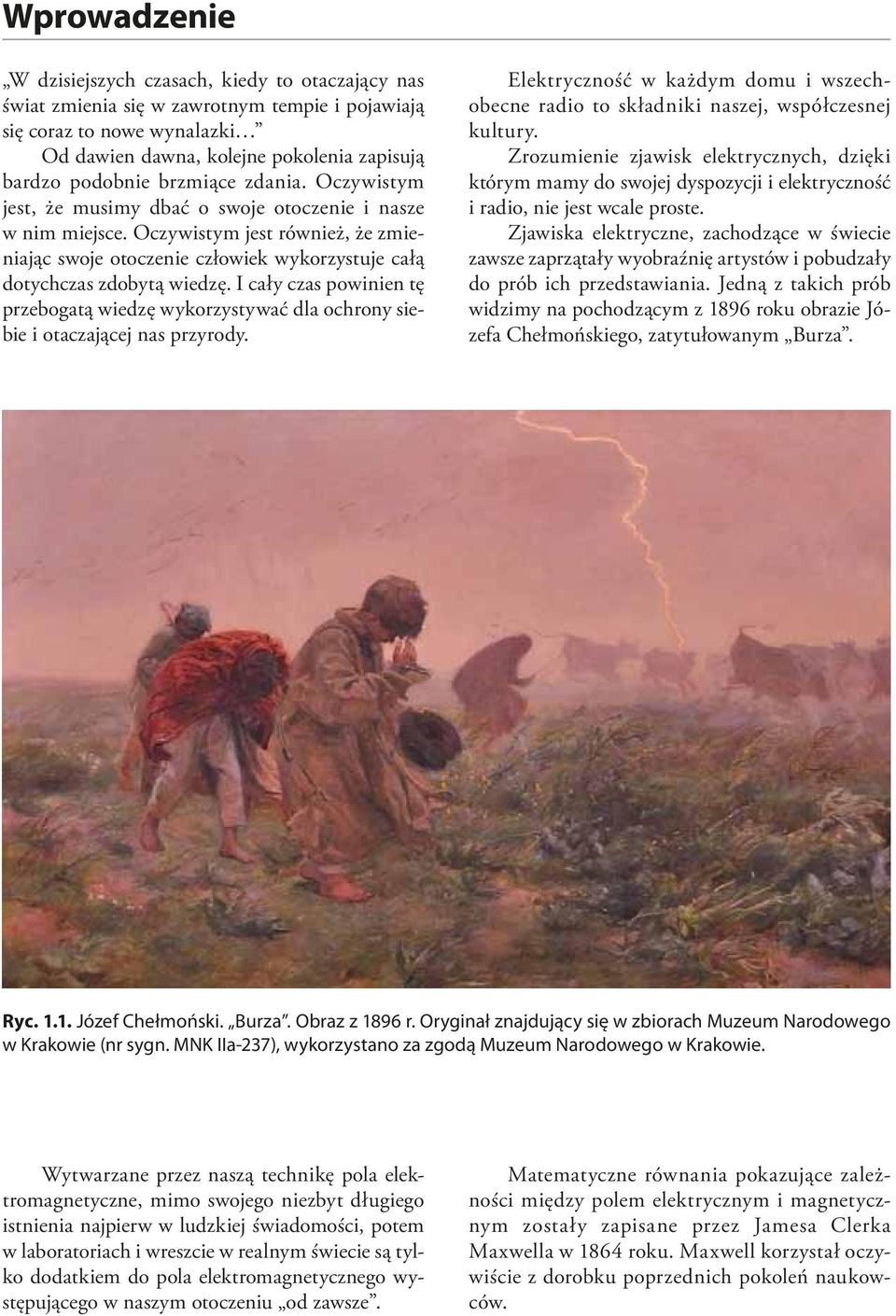 Wprowadzenie

„W dzisiejszych czasach, kiedy to otaczający nas świat zmienia się w zawrotnym tempie i pojawiają się coraz to nowe wynalazki…”

Od dawien dawna, kolejne pokolenia zapisują bardzo podobnie brzmiące zdania. Oczywistym jest, że musimy dbać o swoje otoczenie i nasze w nim miejsce. Oczywistym jest również, że zmieniając swoje otoczenie człowiek wykorzystuje całą dotychczas zdobytą wiedzę. I cały czas powinien tę przebogatą wiedzę wykorzystywać dla ochrony siebie i otaczającej nas przyrody.

Elektryczność w każdym domu i wszechobecne radio to składniki naszej, współczesnej kultury.

Zrozumienie zjawisk elektrycznych, dzięki którym mamy do swojej dyspozycji i elektryczność i radio, nie jest wcale proste.

Zjawiska elektryczne, zachodzące w świecie zawsze zaprzątały wyobraźnię artystów i pobudzały do prób ich przedstawiania. Jedną z takich prób widzimy na pochodzącym z 1896 roku obrazie Józefa Chełmońskiego, zatytułowanym „Burza”.

Ryc. 1.1. Józef Chełmoński. „Burza”. Obraz z 1896 r. Oryginał znajdujący się w zbiorach Muzeum Narodowego w Krakowie (nr sygn. MNK IIa-237), wykorzystano za zgodą Muzeum Narodowego w Krakowie.

Wytwarzane przez naszą technikę pola elektromagnetyczne, mimo swojego niezbyt długiego istnienia najpierw w ludzkiej świadomości, potem w laboratoriach i wreszcie w realnym świecie są tylko dodatkiem do pola elektromagnetycznego występującego w naszym otoczeniu „od zawsze”.

Matematyczne równania pokazujące zależności między polem elektrycznym i magnetycznym zostały zapisane przez Jamesa Clerka Maxwella w 1864 roku. Maxwell korzystał oczywiście z dorobku poprzednich pokoleń naukowców.